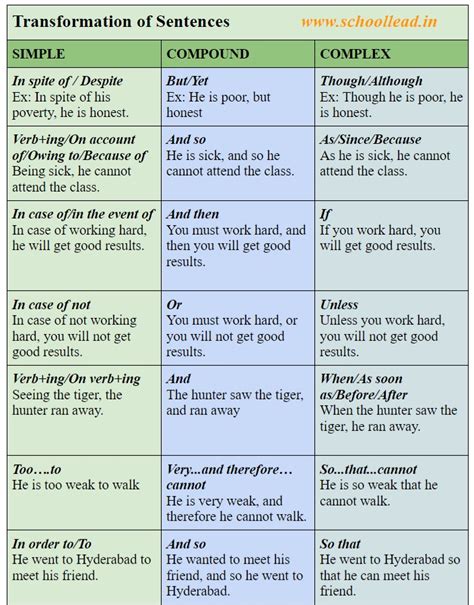 Transformation of Sentences www.schoollead.in

| SIMPLE | COMPOUND | COMPLEX |
|---|---|---|
| In spite of / Despite Ex: In spite of his poverty, he is honest. | But/Yet Ex: He is poor, but honest | Though/Although Ex: Though he is poor, he is honest. |
| Verb+ing/On account of/Owing to/Because of Being sick, he cannot attend the class. | And so He is sick, and so he cannot attend the class. | As/Since/Because As he is sick, he cannot attend the class. |
| In case of/in the event of In case of working hard, he will get good results. | And then You must work hard, and then you will get good results. | If If you work hard, you will get good results. |
| In case of not In case of not working hard, you will not get good results. | Or You must work hard, or you will not get good results. | Unless Unless you work hard, you will not get good results. |
| Verb+ing/On verb+ing Seeing the tiger, the hunter ran away. | And The hunter saw the tiger, and ran away | When/As soon as/Before/After When the hunter saw the tiger, he ran away. |
| Too….to He is too weak to walk | Very...and therefore… cannot He is very weak, and therefore he cannot walk. | So...that...cannot He is so weak that he cannot walk. |
| In order to/To He went to Hyderabad to meet his friend. | And so He wanted to meet his friend, and so he went to Hyderabad. | So that He went to Hyderabad so that he can meet his friend. |